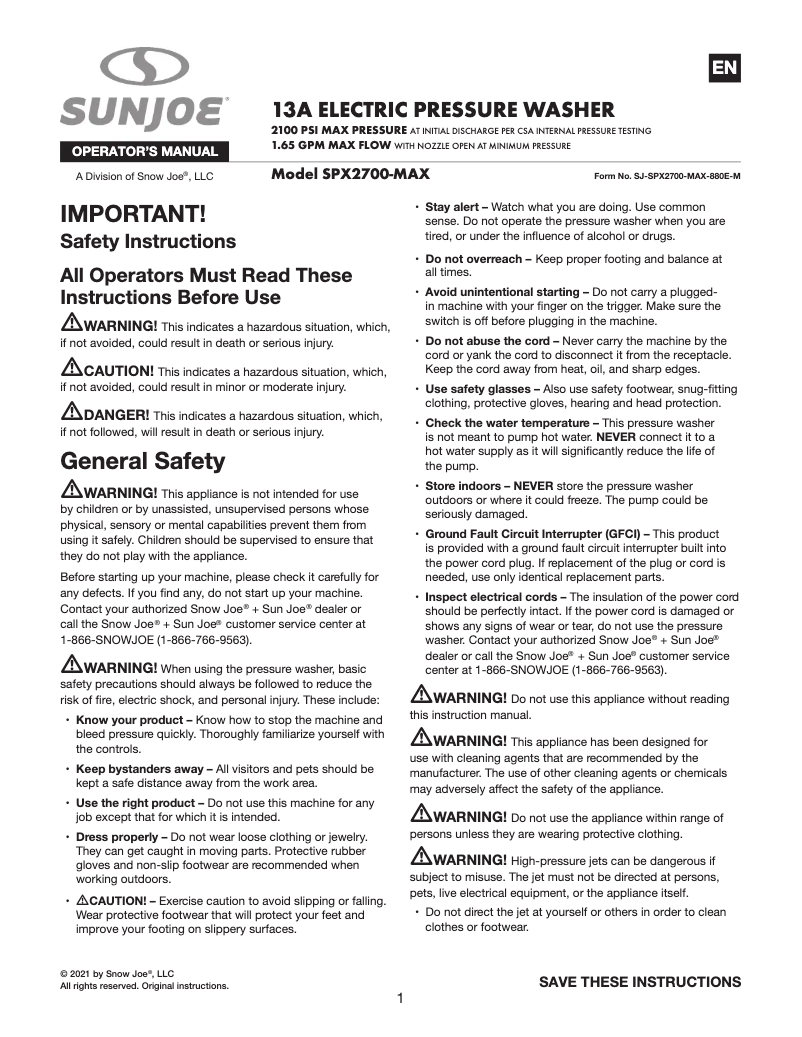 SUNJOE®

OPERATOR'S MANUAL

A Division of Snow Joe®, LLC

EN

13A ELECTRIC PRESSURE WASHER

2100 PSI MAX PRESSURE AT INITIAL DISCHARGE PER CSA INTERNAL PRESSURE TESTING
1.65 GPM MAX FLOW WITH NOZZLE OPEN AT MINIMUM PRESSURE

Model SPX2700-MAX

Form No. SJ-SPX2700-MAX-880E-M

IMPORTANT!
Safety Instructions

All Operators Must Read These Instructions Before Use

WARNING! This indicates a hazardous situation, which, if not avoided, could result in death or serious injury.

CAUTION! This indicates a hazardous situation, which, if not avoided, could result in minor or moderate injury.

DANGER! This indicates a hazardous situation, which, if not followed, will result in death or serious injury.

General Safety

WARNING! This appliance is not intended for use by children or by unassisted, unsupervised persons whose physical, sensory or mental capabilities prevent them from using it safely. Children should be supervised to ensure that they do not play with the appliance.

Before starting up your machine, please check it carefully for any defects. If you find any, do not start up your machine. Contact your authorized Snow Joe® + Sun Joe® dealer or call the Snow Joe® + Sun Joe® customer service center at 1-866-SNOWJOE (1-866-766-9563).

WARNING! When using the pressure washer, basic safety precautions should always be followed to reduce the risk of fire, electric shock, and personal injury. These include:

• Know your product – Know how to stop the machine and bleed pressure quickly. Thoroughly familiarize yourself with the controls.

• Keep bystanders away – All visitors and pets should be kept a safe distance away from the work area.

• Use the right product – Do not use this machine for any job except that for which it is intended.

• Dress properly – Do not wear loose clothing or jewelry. They can get caught in moving parts. Protective rubber gloves and non-slip footwear are recommended when working outdoors.

• CAUTION! – Exercise caution to avoid slipping or falling. Wear protective footwear that will protect your feet and improve your footing on slippery surfaces.

• Stay alert – Watch what you are doing. Use common sense. Do not operate the pressure washer when you are tired, or under the influence of alcohol or drugs.

• Do not overreach – Keep proper footing and balance at all times.

• Avoid unintentional starting – Do not carry a plugged-in machine with your finger on the trigger. Make sure the switch is off before plugging in the machine.

• Do not abuse the cord – Never carry the machine by the cord or yank the cord to disconnect it from the receptacle. Keep the cord away from heat, oil, and sharp edges.

• Use safety glasses – Also use safety footwear, snug-fitting clothing, protective gloves, hearing and head protection.

• Check the water temperature – This pressure washer is not meant to pump hot water. NEVER connect it to a hot water supply as it will significantly reduce the life of the pump.

• Store indoors – NEVER store the pressure washer outdoors or where it could freeze. The pump could be seriously damaged.

• Ground Fault Circuit Interrupter (GFCI) – This product is provided with a ground fault circuit interrupter built into the power cord plug. If replacement of the plug or cord is needed, use only identical replacement parts.

• Inspect electrical cords – The insulation of the power cord should be perfectly intact. If the power cord is damaged or shows any signs of wear or tear, do not use the pressure washer. Contact your authorized Snow Joe® + Sun Joe® dealer or call the Snow Joe® + Sun Joe® customer service center at 1-866-SNOWJOE (1-866-766-9563).

WARNING! Do not use this appliance without reading this instruction manual.

WARNING! This appliance has been designed for use with cleaning agents that are recommended by the manufacturer. The use of other cleaning agents or chemicals may adversely affect the safety of the appliance.

WARNING! Do not use the appliance within range of persons unless they are wearing protective clothing.

WARNING! High-pressure jets can be dangerous if subject to misuse. The jet must not be directed at persons, pets, live electrical equipment, or the appliance itself.

• Do not direct the jet at yourself or others in order to clean clothes or footwear.

© 2021 by Snow Joe®, LLC
All rights reserved. Original instructions.

SAVE THESE INSTRUCTIONS

1